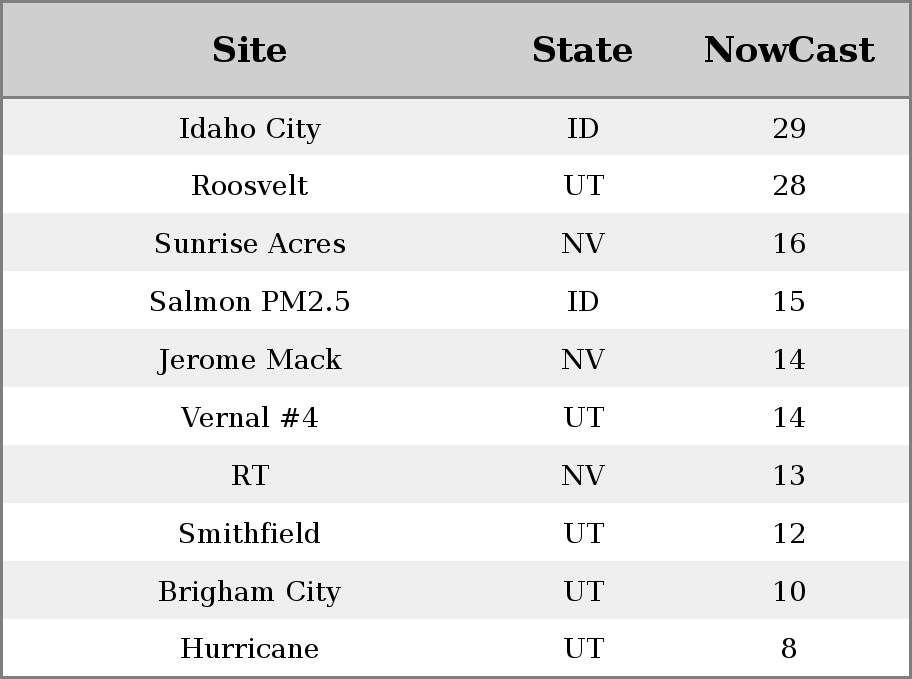 | Site | State | NowCast |
|---|---|---|
| Idaho City | ID | 29 |
| Roosvelt | UT | 28 |
| Sunrise Acres | NV | 16 |
| Salmon PM2.5 | ID | 15 |
| Jerome Mack | NV | 14 |
| Vernal #4 | UT | 14 |
| RT | NV | 13 |
| Smithfield | UT | 12 |
| Brigham City | UT | 10 |
| Hurricane | UT | 8 |